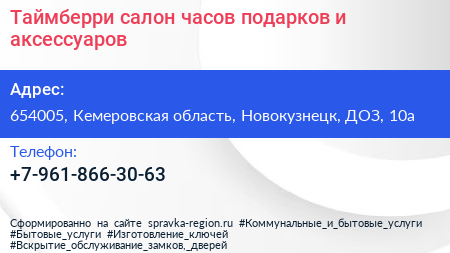 Таймберри салон часов подарков и аксессуаров

Адрес:

654005, Кемеровская область, Новокузнецк, ДОЗ, 10а

Телефон:

+7-961-866-30-63

Сформированно на сайте spravka-region.ru #Коммунальные_и_бытовые_услуги #Бытовые_услуги #Изготовление_ключей #Вскрытие_обслуживание_замков,_дверей